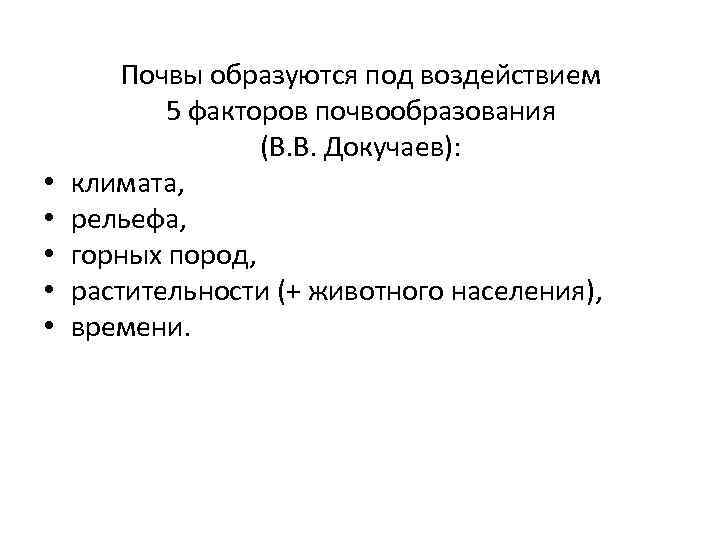 Почвы образуются под воздействием 5 факторов почвообразования (В.В. Докучаев):

• климата,
• рельефа,
• горных пород,
• растительности (+ животного населения),
• времени.